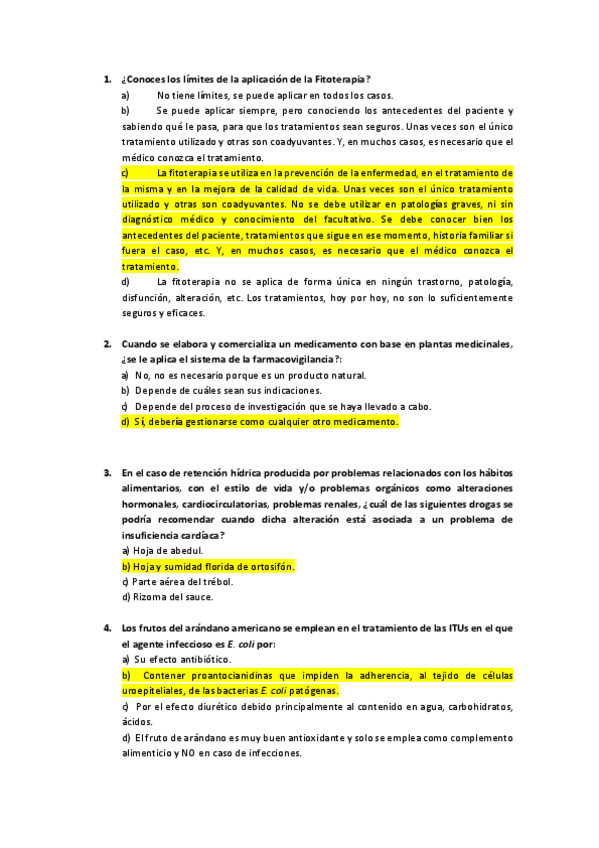 1. ¿Conoces los límites de la aplicación de la Fitoterapia?

a) No tiene límites, se puede aplicar en todos los casos.

b) Se puede aplicar siempre, pero conociendo los antecedentes del paciente y sabiendo qué le pasa, para que los tratamientos sean seguros. Unas veces son el único tratamiento utilizado y otras son coadyuvantes. Y, en muchos casos, es necesario que el médico conozca el tratamiento.

c) La fitoterapia se utiliza en la prevención de la enfermedad, en el tratamiento de la misma y en la mejora de la calidad de vida. Unas veces son el único tratamiento utilizado y otras son coadyuvantes. No se debe utilizar en patologías graves, ni sin diagnóstico médico y conocimiento del facultativo. Se debe conocer bien los antecedentes del paciente, tratamientos que sigue en ese momento, historia familiar si fuera el caso, etc. Y, en muchos casos, es necesario que el médico conozca el tratamiento.

d) La fitoterapia no se aplica de forma única en ningún trastorno, patología, disfunción, alteración, etc. Los tratamientos, hoy por hoy, no son lo suficientemente seguros y eficaces.

2. Cuando se elabora y comercializa un medicamento con base en plantas medicinales, ¿se le aplica el sistema de la farmacovigilancia?:

a) No, no es necesario porque es un producto natural.
b) Depende de cuáles sean sus indicaciones.
c) Depende del proceso de investigación que se haya llevado a cabo.
d) Sí, debería gestionarse como cualquier otro medicamento.

3. En el caso de retención hídrica producida por problemas relacionados con los hábitos alimentarios, con el estilo de vida y/o problemas orgánicos como alteraciones hormonales, cardiocirculatorias, problemas renales, ¿cuál de las siguientes drogas se podría recomendar cuando dicha alteración está asociada a un problema de insuficiencia cardíaca?

a) Hoja de abedul.
b) Hoja y sumidad florida de ortosifón.
c) Parte aérea del trébol.
d) Rizoma del sauce.

4. Los frutos del arándano americano se emplean en el tratamiento de las ITUs en el que el agente infeccioso es E. coli por:

a) Su efecto antibiótico.
b) Contener proantocianidinas que impiden la adherencia, al tejido de células uroepiteliales, de las bacterias E. coli patógenas.
c) Por el efecto diurético debido principalmente al contenido en agua, carbohidratos, ácidos.
d) El fruto de arándano es muy buen antioxidante y solo se emplea como complemento alimenticio y NO en caso de infecciones.